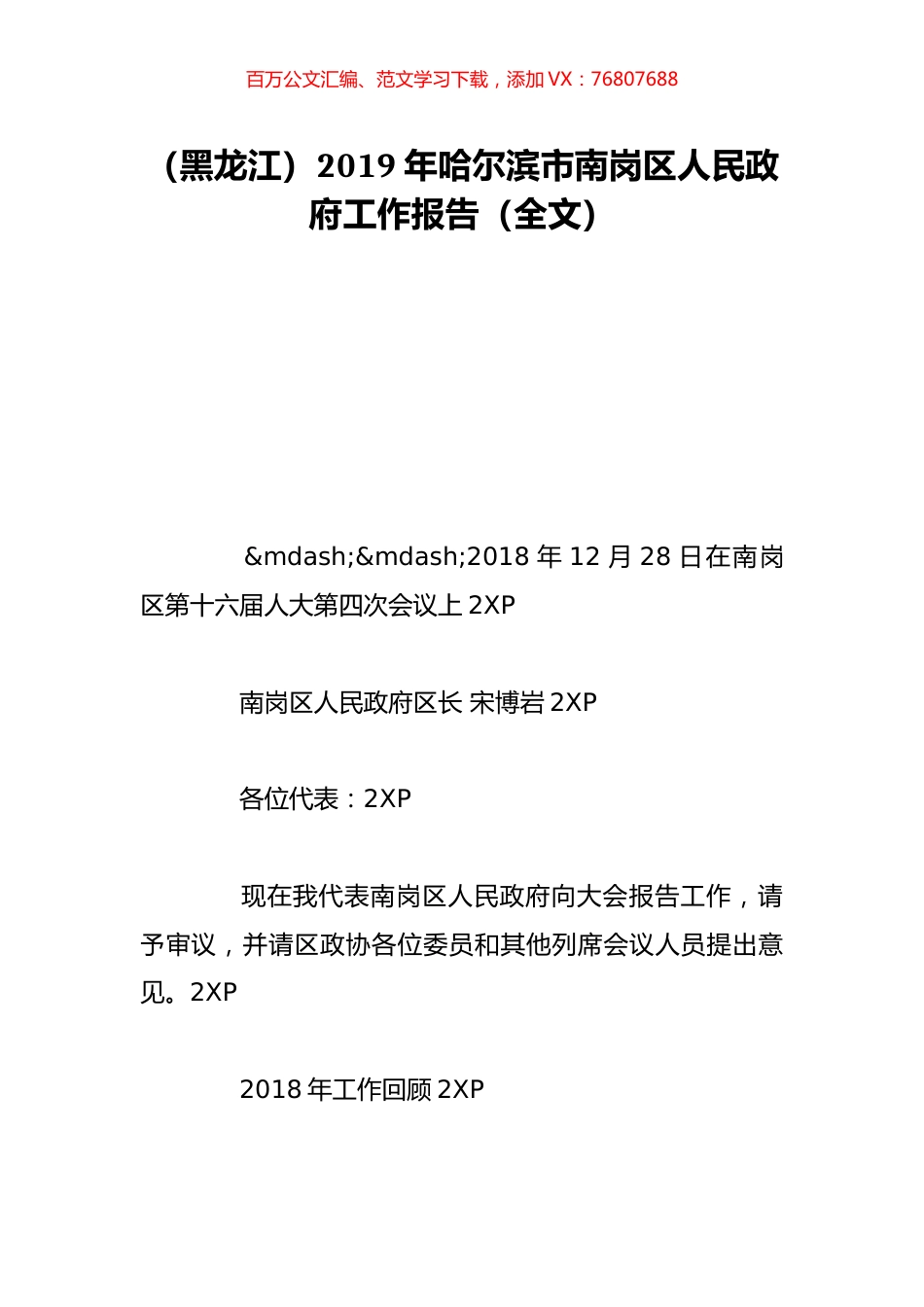 百万公文汇编、范文学习下载，添加 VX：76807688

（黑龙江）2019 年哈尔滨市南岗区人民政府工作报告（全文）

&mdash;&mdash;2018 年 12 月 28 日在南岗区第十六届人大第四次会议上 2XP

南岗区人民政府区长 宋博岩 2XP

各位代表：2XP

现在我代表南岗区人民政府向大会报告工作，请予审议，并请区政协各位委员和其他列席会议人员提出意见。2XP

2018 年工作回顾 2XP